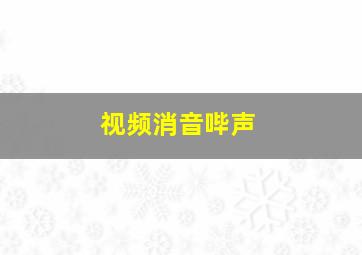 视频消音哔声